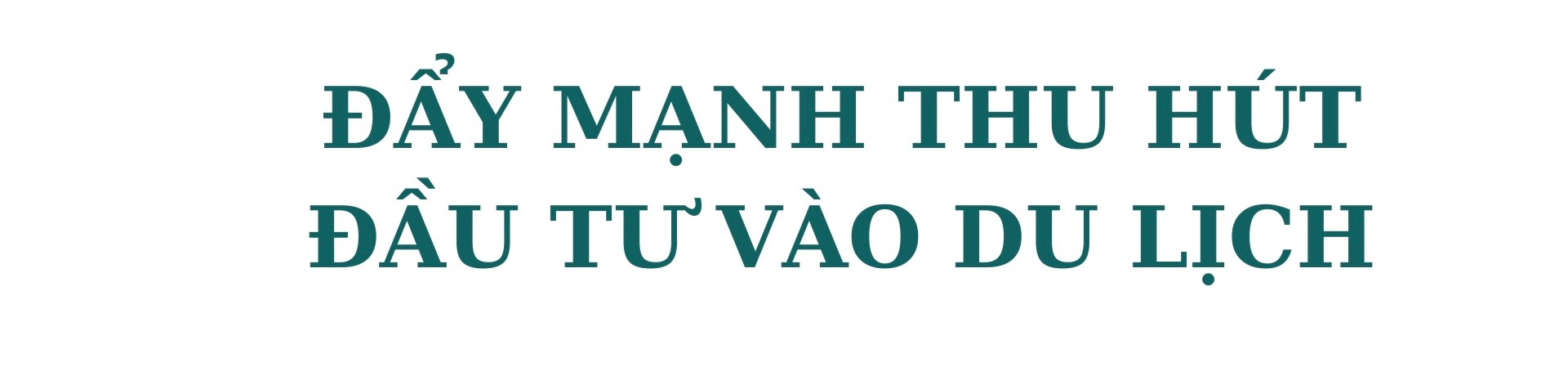 ĐẨY MẠNH THU HÚT
ĐẦU TƯ VÀO DU LỊCH